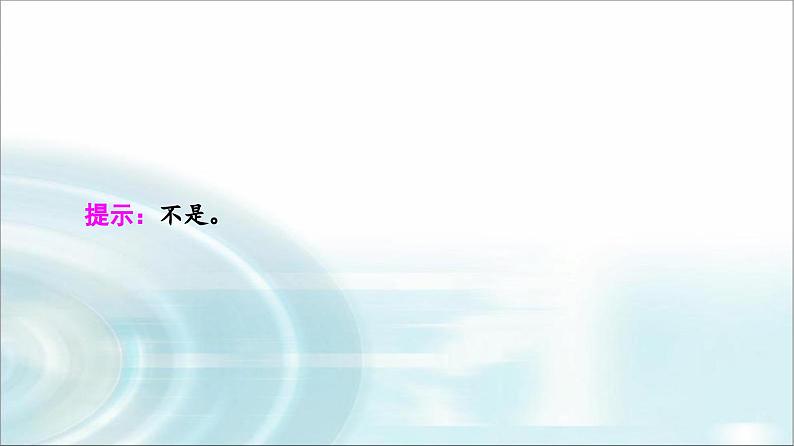 提示：不是。